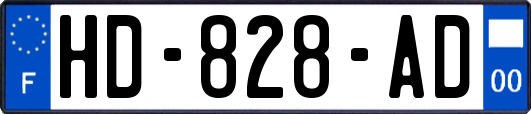 F
HD-828-AD
00